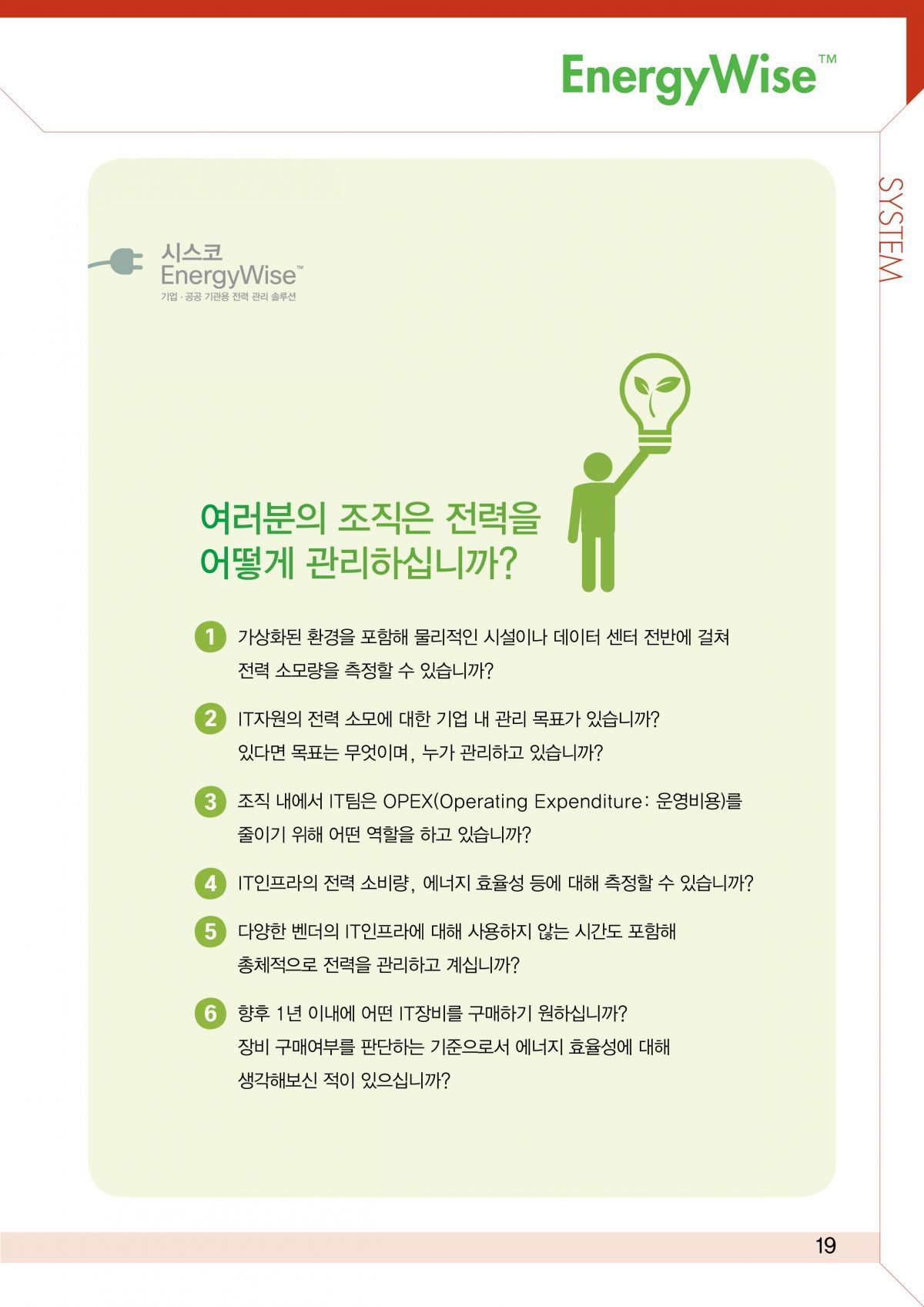 EnergyWise™

SYSTEM

시스코
EnergyWise™
기업 · 공공 기관용 전력 관리 솔루션

여러분의 조직은 전력을 어떻게 관리하십니까?

1 가상화된 환경을 포함해 물리적인 시설이나 데이터 센터 전반에 걸쳐 전력 소모량을 측정할 수 있습니까?

2 IT자원의 전력 소모에 대한 기업 내 관리 목표가 있습니까? 있다면 목표는 무엇이며, 누가 관리하고 있습니까?

3 조직 내에서 IT팀은 OPEX(Operating Expenditure: 운영비용)를 줄이기 위해 어떤 역할을 하고 있습니까?

4 IT인프라의 전력 소비량, 에너지 효율성 등에 대해 측정할 수 있습니까?

5 다양한 벤더의 IT인프라에 대해 사용하지 않는 시간도 포함해 총체적으로 전력을 관리하고 계십니까?

6 향후 1년 이내에 어떤 IT장비를 구매하기 원하십니까? 장비 구매여부를 판단하는 기준으로서 에너지 효율성에 대해 생각해보신 적이 있으십니까?

19